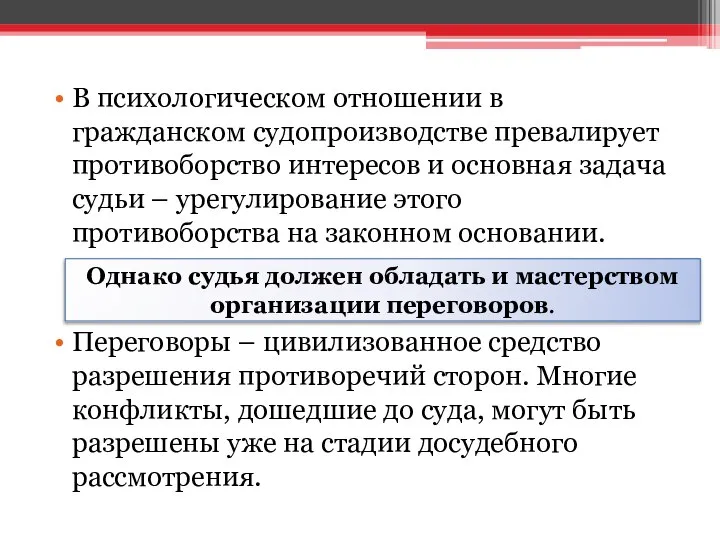 • В психологическом отношении в гражданском судопроизводстве превалирует противоборство интересов и основная задача судьи – урегулирование этого противоборства на законном основании.

Однако судья должен обладать и мастерством организации переговоров.

• Переговоры – цивилизованное средство разрешения противоречий сторон. Многие конфликты, дошедшие до суда, могут быть разрешены уже на стадии досудебного рассмотрения.